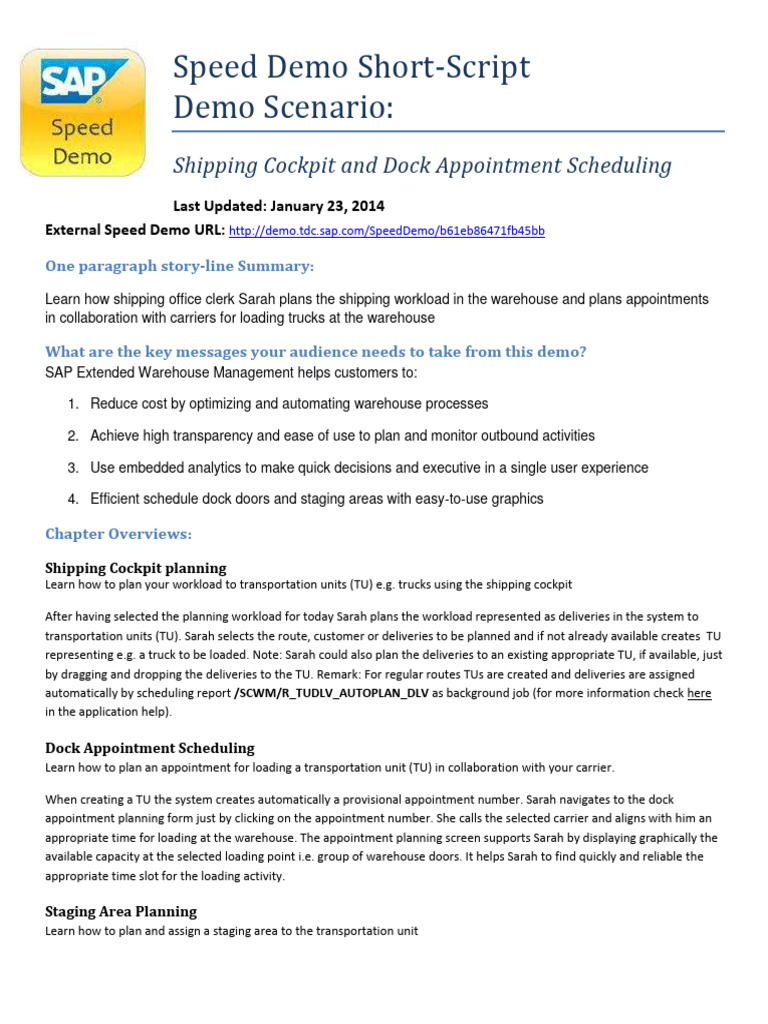 SAP
Speed Demo

Speed Demo Short-Script
Demo Scenario:

Shipping Cockpit and Dock Appointment Scheduling

Last Updated: January 23, 2014

External Speed Demo URL: http://demo.tdc.sap.com/SpeedDemo/b61eb86471fb45bb

One paragraph story-line Summary:

Learn how shipping office clerk Sarah plans the shipping workload in the warehouse and plans appointments in collaboration with carriers for loading trucks at the warehouse

What are the key messages your audience needs to take from this demo?

SAP Extended Warehouse Management helps customers to:

1. Reduce cost by optimizing and automating warehouse processes
2. Achieve high transparency and ease of use to plan and monitor outbound activities
3. Use embedded analytics to make quick decisions and executive in a single user experience
4. Efficient schedule dock doors and staging areas with easy-to-use graphics

Chapter Overviews:

Shipping Cockpit planning

Learn how to plan your workload to transportation units (TU) e.g. trucks using the shipping cockpit

After having selected the planning workload for today Sarah plans the workload represented as deliveries in the system to transportation units (TU). Sarah selects the route, customer or deliveries to be planned and if not already available creates TU representing e.g. a truck to be loaded. Note: Sarah could also plan the deliveries to an existing appropriate TU, if available, just by dragging and dropping the deliveries to the TU. Remark: For regular routes TUs are created and deliveries are assigned automatically by scheduling report /SCWM/R_TUDLV_AUTOPLAN_DLV as background job (for more information check here in the application help).

Dock Appointment Scheduling

Learn how to plan an appointment for loading a transportation unit (TU) in collaboration with your carrier.

When creating a TU the system creates automatically a provisional appointment number. Sarah navigates to the dock appointment planning form just by clicking on the appointment number. She calls the selected carrier and aligns with him an appropriate time for loading at the warehouse. The appointment planning screen supports Sarah by displaying graphically the available capacity at the selected loading point i.e. group of warehouse doors. It helps Sarah to find quickly and reliable the appropriate time slot for the loading activity.

Staging Area Planning

Learn how to plan and assign a staging area to the transportation unit